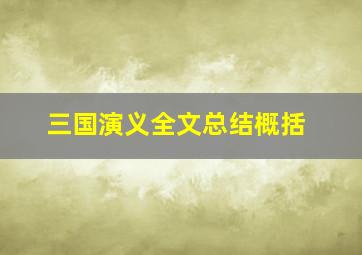 三国演义全文总结概括